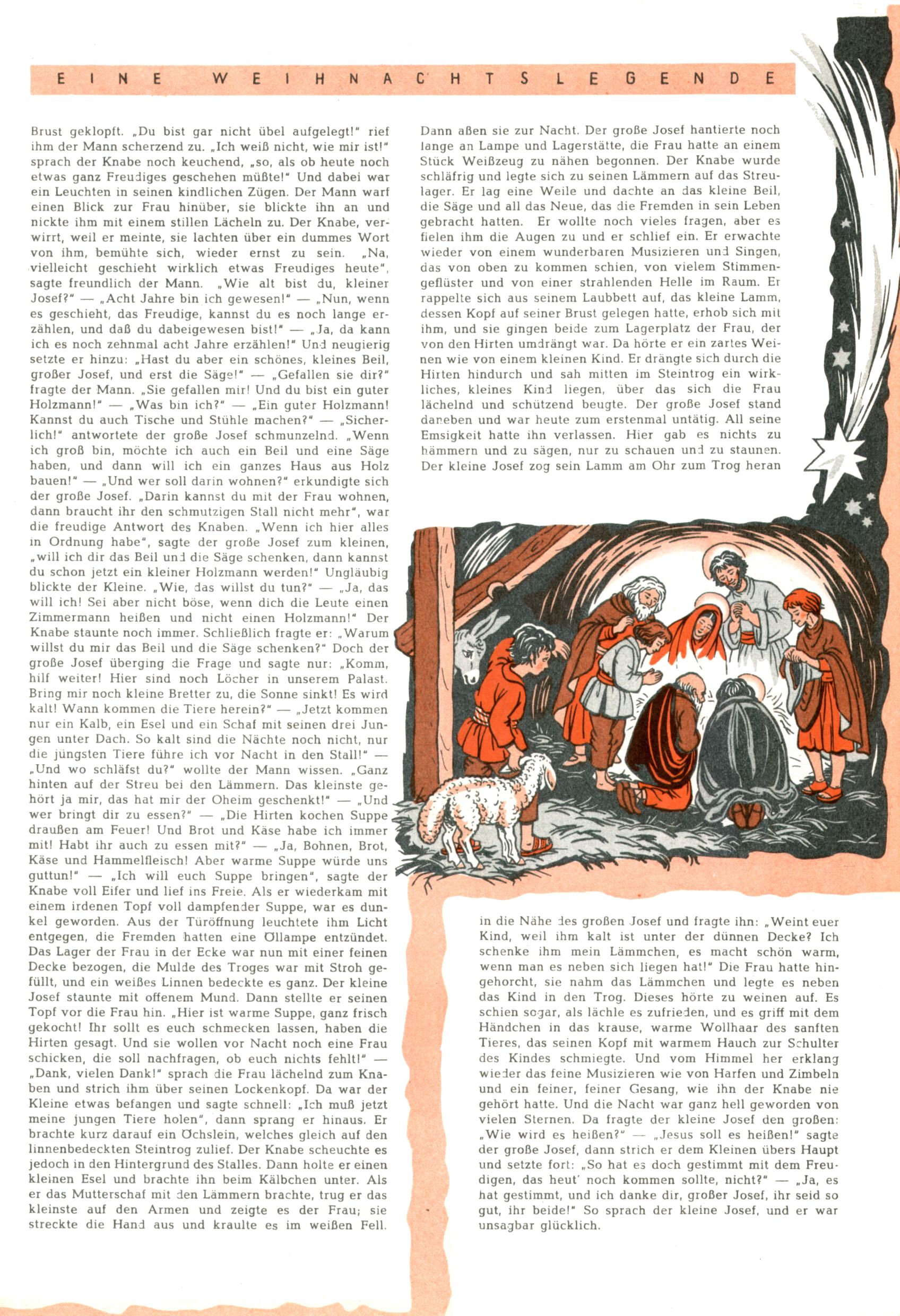 EINE WEIHNACHTSLEGENDE

Brust geklopft. „Du bist gar nicht übel aufgelegt!" rief ihm der Mann scherzend zu. „Ich weiß nicht, wie mir ist!" sprach der Knabe noch keuchend, „so, als ob heute noch etwas ganz Freudiges geschehen müßte!" Und dabei war ein Leuchten in seinen kindlichen Zügen. Der Mann warf einen Blick zur Frau hinüber, sie blickte ihn an und nickte ihm mit einem stillen Lächeln zu. Der Knabe, verwirrt, weil er meinte, sie lachten über ein dummes Wort von ihm, bemühte sich, wieder ernst zu sein. „Na, vielleicht geschieht wirklich etwas Freudiges heute", sagte freundlich der Mann. „Wie alt bist du, kleiner Josef?" — „Acht Jahre bin ich gewesen!" — „Nun, wenn es geschieht, das Freudige, kannst du es noch lange erzählen, und daß du dabeigewesen bist!" — „Ja, da kann ich es noch zehnmal acht Jahre erzählen!" Und neugierig setzte er hinzu: „Hast du aber ein schönes, kleines Beil, großer Josef, und erst die Säge!" — „Gefallen sie dir?" fragte der Mann. „Sie gefallen mir! Und du bist ein guter Holzmann!" — „Was bin ich?" — „Ein guter Holzmann! Kannst du auch Tische und Stühle machen?" — „Sicherlich!" antwortete der große Josef schmunzelnd. „Wenn ich groß bin, möchte ich auch ein Beil und eine Säge haben, und dann will ich ein ganzes Haus aus Holz bauen!" — „Und wer soll darin wohnen?" erkundigte sich der große Josef. „Darin kannst du mit der Frau wohnen, dann braucht ihr den schmutzigen Stall nicht mehr", war die freudige Antwort des Knaben. „Wenn ich hier alles in Ordnung habe", sagte der große Josef zum kleinen, „will ich dir das Beil und die Säge schenken, dann kannst du schon jetzt ein kleiner Holzmann werden!" Ungläubig blickte der Kleine. „Wie, das willst du tun?" — „Ja, das will ich! Sei aber nicht böse, wenn dich die Leute einen Zimmermann heißen und nicht einen Holzmann!" Der Knabe staunte noch immer. Schließlich fragte er: „Warum willst du mir das Beil und die Säge schenken?" Doch der große Josef überging die Frage und sagte nur: „Komm, hilf weiter! Hier sind noch Löcher in unserem Palast. Bring mir noch kleine Bretter zu, die Sonne sinkt! Es wird kalt! Wann kommen die Tiere herein?" — „Jetzt kommen nur ein Kalb, ein Esel und ein Schaf mit seinen drei Jungen unter Dach. So kalt sind die Nächte noch nicht, nur die jüngsten Tiere führe ich vor Nacht in den Stall!" — „Und wo schläfst du?" wollte der Mann wissen. „Ganz hinten auf der Streu bei den Lämmern. Das kleinste gehört ja mir, das hat mir der Oheim geschenkt!" — „Und wer bringt dir zu essen?" — „Die Hirten kochen Suppe draußen am Feuer! Und Brot und Käse habe ich immer mit! Habt ihr auch zu essen mit?" — „Ja, Bohnen, Brot, Käse und Hammelfleisch! Aber warme Suppe würde uns guttun!" — „Ich will euch Suppe bringen", sagte der Knabe voll Eifer und lief ins Freie. Als er wiederkam mit einem irdenen Topf voll dampfender Suppe, war es dunkel geworden. Aus der Türöffnung leuchtete ihm Licht entgegen, die Fremden hatten eine Öllampe entzündet. Das Lager der Frau in der Ecke war nun mit einer feinen Decke bezogen, die Mulde des Troges war mit Stroh gefüllt, und ein weißes Linnen bedeckte es ganz. Der kleine Josef staunte mit offenem Mund. Dann stellte er seinen Topf vor die Frau hin. „Hier ist warme Suppe, ganz frisch gekocht! Ihr sollt es euch schmecken lassen, haben die Hirten gesagt. Und sie wollen vor Nacht noch eine Frau schicken, die soll nachfragen, ob euch nichts fehlt!" — „Dank, vielen Dank!" sprach die Frau lächelnd zum Knaben und strich ihm über seinen Lockenkopf. Da war der Kleine etwas befangen und sagte schnell: „Ich muß jetzt meine jungen Tiere holen", dann sprang er hinaus. Er brachte kurz darauf ein Öchslein, welches gleich auf den linnenbedeckten Steintrog zulief. Der Knabe scheuchte es jedoch in den Hintergrund des Stalles. Dann holte er einen kleinen Esel und brachte ihn beim Kälbchen unter. Als er das Mutterschaf mit den Lämmern brachte, trug er das kleinste auf den Armen und zeigte es der Frau; sie streckte die Hand aus und kraulte es im weißen Fell.

Dann aßen sie zur Nacht. Der große Josef hantierte noch lange an Lampe und Lagerstätte, die Frau hatte an einem Stück Weißzeug zu nähen begonnen. Der Knabe wurde schläfrig und legte sich zu seinen Lämmern auf das Streulager. Er lag eine Weile und dachte an das kleine Beil, die Säge und all das Neue, das die Fremden in sein Leben gebracht hatten. Er wollte noch vieles fragen, aber es fielen ihm die Augen zu und er schlief ein. Er erwachte wieder von einem wunderbaren Musizieren und Singen, das von oben zu kommen schien, von vielem Stimmengeflüster und von einer strahlenden Helle im Raum. Er rappelte sich aus seinem Laubbett auf, das kleine Lamm, dessen Kopf auf seiner Brust gelegen hatte, erhob sich mit ihm, und sie gingen beide zum Lagerplatz der Frau, der von den Hirten umdrängt war. Da hörte er ein zartes Weinen wie von einem kleinen Kind. Er drängte sich durch die Hirten hindurch und sah mitten im Steintrog ein wirkliches, kleines Kind liegen, über das sich die Frau lächelnd und schützend beugte. Der große Josef stand daneben und war heute zum erstenmal untätig. All seine Emsigkeit hatte ihn verlassen. Hier gab es nichts zu hämmern und zu sägen, nur zu schauen und zu staunen. Der kleine Josef zog sein Lamm am Ohr zum Trog heran

in die Nähe des großen Josef und fragte ihn: „Weint euer Kind, weil ihm kalt ist unter der dünnen Decke? Ich schenke ihm mein Lämmchen, es macht schön warm, wenn man es neben sich liegen hat!" Die Frau hatte hingehorcht, sie nahm das Lämmchen und legte es neben das Kind in den Trog. Dieses hörte zu weinen auf. Es schien sogar, als lächle es zufrieden, und es griff mit dem Händchen in das krause, warme Wollhaar des sanften Tieres, das seinen Kopf mit warmem Hauch zur Schulter des Kindes schmiegte. Und vom Himmel her erklang wieder das feine Musizieren wie von Harfen und Zimbeln und ein feiner, feiner Gesang, wie ihn der Knabe nie gehört hatte. Und die Nacht war ganz hell geworden von vielen Sternen. Da fragte der kleine Josef den großen: „Wie wird es heißen?" — „Jesus soll es heißen!" sagte der große Josef, dann strich er dem Kleinen übers Haupt und setzte fort: „So hat es doch gestimmt mit dem Freudigen, das heut' noch kommen sollte, nicht?" — „Ja, es hat gestimmt, und ich danke dir, großer Josef, ihr seid so gut, ihr beide!" So sprach der kleine Josef, und er war unsagbar glücklich.